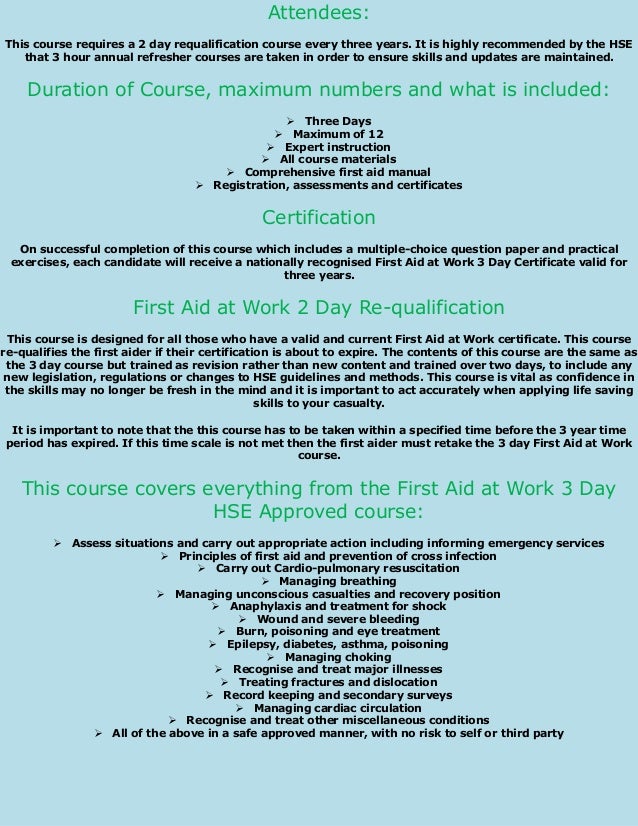 Attendees:

This course requires a 2 day requalification course every three years. It is highly recommended by the HSE that 3 hour annual refresher courses are taken in order to ensure skills and updates are maintained.

Duration of Course, maximum numbers and what is included:

➢ Three Days
➢ Maximum of 12
➢ Expert instruction
➢ All course materials
➢ Comprehensive first aid manual
➢ Registration, assessments and certificates

Certification

On successful completion of this course which includes a multiple-choice question paper and practical exercises, each candidate will receive a nationally recognised First Aid at Work 3 Day Certificate valid for three years.

First Aid at Work 2 Day Re-qualification

This course is designed for all those who have a valid and current First Aid at Work certificate. This course re-qualifies the first aider if their certification is about to expire. The contents of this course are the same as the 3 day course but trained as revision rather than new content and trained over two days, to include any new legislation, regulations or changes to HSE guidelines and methods. This course is vital as confidence in the skills may no longer be fresh in the mind and it is important to act accurately when applying life saving skills to your casualty.

It is important to note that the this course has to be taken within a specified time before the 3 year time period has expired. If this time scale is not met then the first aider must retake the 3 day First Aid at Work course.

This course covers everything from the First Aid at Work 3 Day HSE Approved course:

➢ Assess situations and carry out appropriate action including informing emergency services
➢ Principles of first aid and prevention of cross infection
➢ Carry out Cardio-pulmonary resuscitation
➢ Managing breathing
➢ Managing unconscious casualties and recovery position
➢ Anaphylaxis and treatment for shock
➢ Wound and severe bleeding
➢ Burn, poisoning and eye treatment
➢ Epilepsy, diabetes, asthma, poisoning
➢ Managing choking
➢ Recognise and treat major illnesses
➢ Treating fractures and dislocation
➢ Record keeping and secondary surveys
➢ Managing cardiac circulation
➢ Recognise and treat other miscellaneous conditions
➢ All of the above in a safe approved manner, with no risk to self or third party